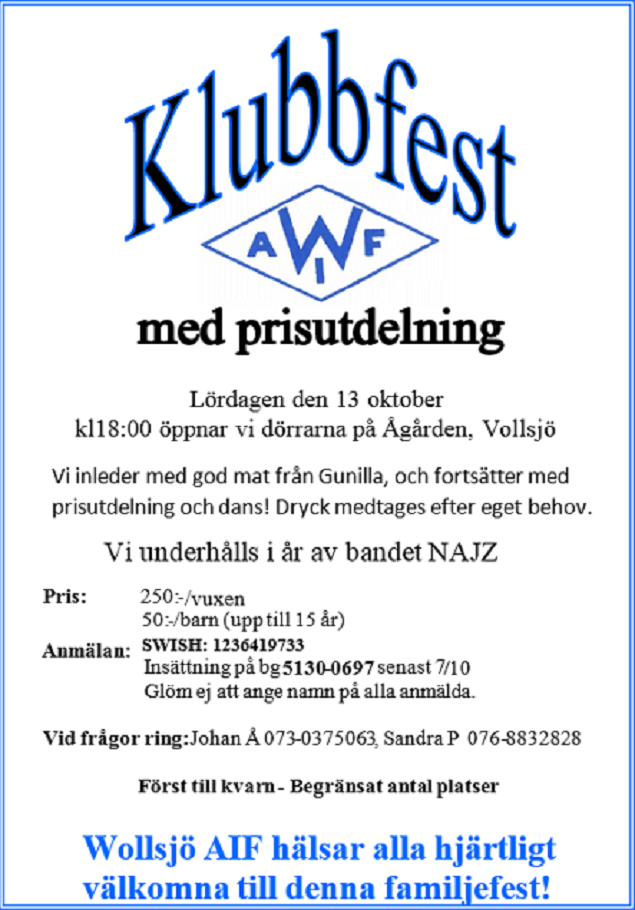 Klubbfest

AWIF

med prisutdelning

Lördagen den 13 oktober
kl18:00 öppnar vi dörrarna på Ågården, Vollsjö

Vi inleder med god mat från Gunilla, och fortsätter med prisutdelning och dans! Dryck medtages efter eget behov.

Vi underhålls i år av bandet NAJZ

Pris: 250:-/vuxen
50:-/barn (upp till 15 år)
Anmälan: SWISH: 1236419733
Insättning på bg 5130-0697 senast 7/10
Glöm ej att ange namn på alla anmälda.

Vid frågor ring: Johan Å 073-0375063, Sandra P 076-8832828

Först till kvarn - Begränsat antal platser

Wollsjö AIF hälsar alla hjärtligt välkomna till denna familjefest!